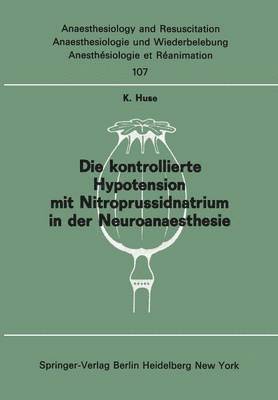 Anaesthesiology and Resuscitation
Anaesthesiologie und Wiederbelebung
Anesthésiologie et Réanimation
107

K. Huse

Die kontrollierte Hypotension mit Nitroprussidnatrium in der Neuroanaesthesie

Springer-Verlag Berlin Heidelberg New York